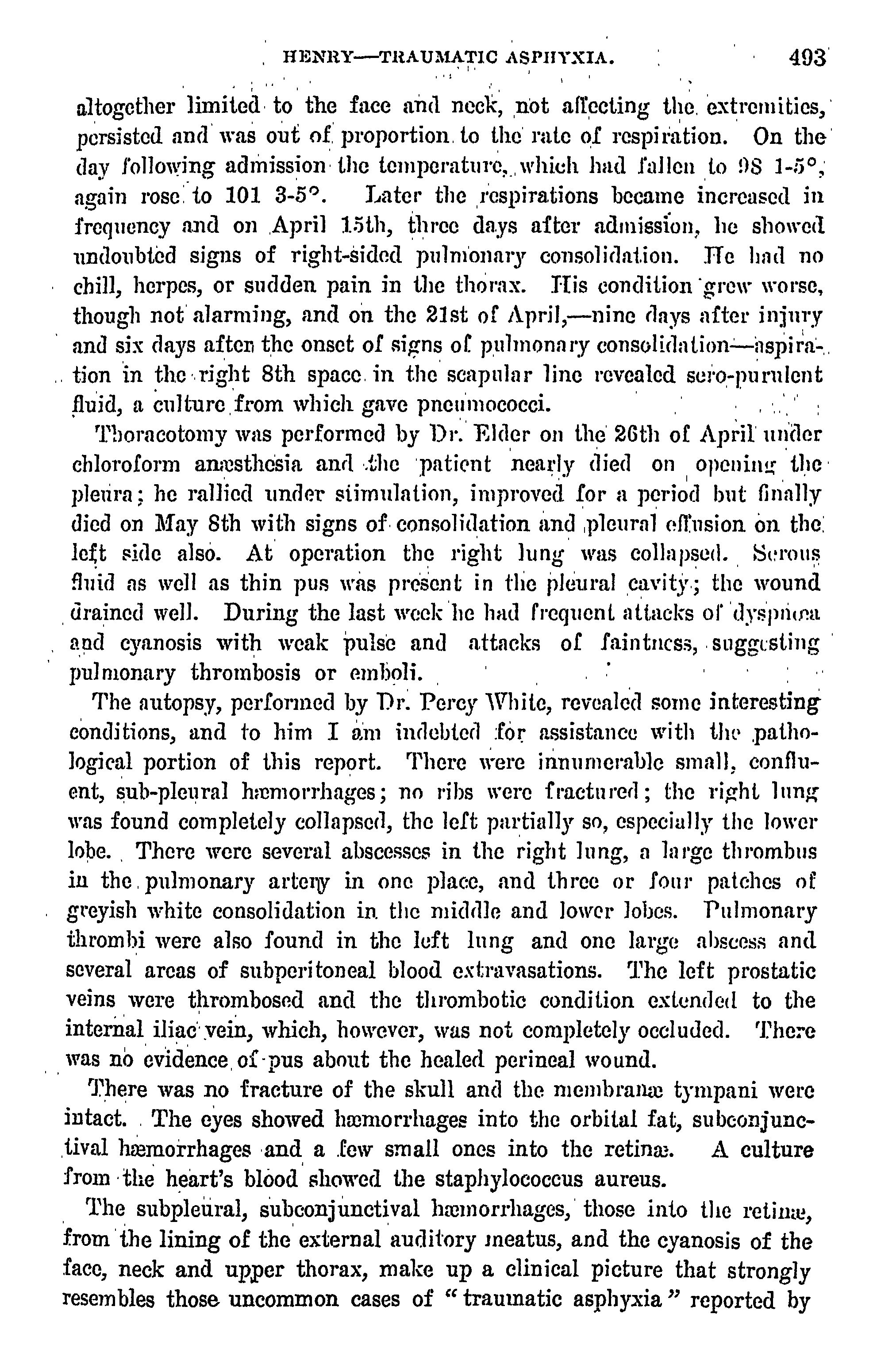 HENRY—TRAUMATIC ASPHYXIA. 493

altogether limited to the face and neck, not affecting the extremities, persisted and was out of proportion to the rate of respiration. On the day following admission the temperature, which had fallen to 98 1-5°, again rose to 101 3-5°. Later the respirations became increased in frequency and on April 15th, three days after admission, he showed undoubted signs of right-sided pulmonary consolidation. He had no chill, herpes, or sudden pain in the thorax. His condition grew worse, though not alarming, and on the 21st of April,—nine days after injury and six days after the onset of signs of pulmonary consolidation—aspiration in the right 8th space in the scapular line revealed sero-purulent fluid, a culture from which gave pneumococci.

Thoracotomy was performed by Dr. Elder on the 26th of April under chloroform anæsthesia and the patient nearly died on opening the pleura; he rallied under stimulation, improved for a period but finally died on May 8th with signs of consolidation and pleural effusion on the left side also. At operation the right lung was collapsed. Serous fluid as well as thin pus was present in the pleural cavity; the wound drained well. During the last week he had frequent attacks of dyspnœa and cyanosis with weak pulse and attacks of faintness, suggesting pulmonary thrombosis or emboli.

The autopsy, performed by Dr. Percy White, revealed some interesting conditions, and to him I am indebted for assistance with the pathological portion of this report. There were innumerable small, confluent, sub-pleural hæmorrhages; no ribs were fractured; the right lung was found completely collapsed, the left partially so, especially the lower lobe. There were several abscesses in the right lung, a large thrombus in the pulmonary artery in one place, and three or four patches of greyish white consolidation in the middle and lower lobes. Pulmonary thrombi were also found in the left lung and one large abscess and several areas of subperitoneal blood extravasations. The left prostatic veins were thrombosed and the thrombotic condition extended to the internal iliac vein, which, however, was not completely occluded. There was no evidence of pus about the healed perineal wound.

There was no fracture of the skull and the membranæ tympani were intact. The eyes showed hæmorrhages into the orbital fat, subconjunctival hæmorrhages and a few small ones into the retinæ. A culture from the heart's blood showed the staphylococcus aureus.

The subpleural, subconjunctival hæmorrhages, those into the retinæ, from the lining of the external auditory meatus, and the cyanosis of the face, neck and upper thorax, make up a clinical picture that strongly resembles those uncommon cases of "traumatic asphyxia" reported by